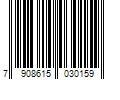 7 908615 030159